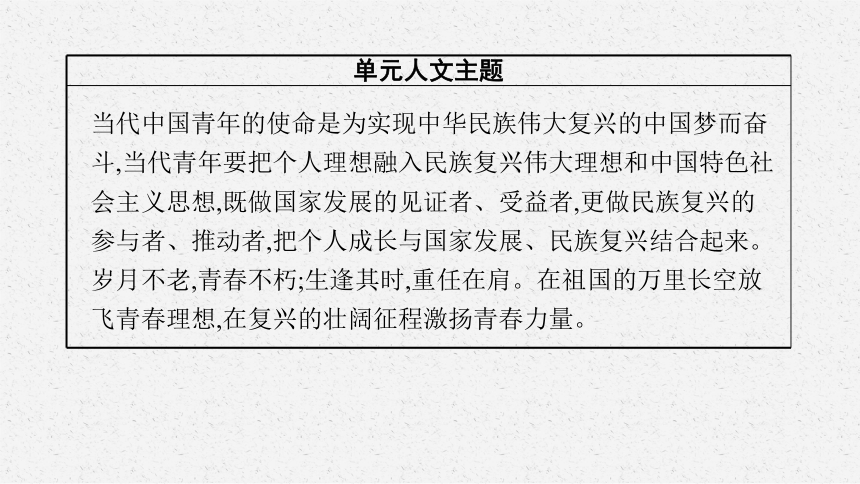 单元人文主题

当代中国青年的使命是为实现中华民族伟大复兴的中国梦而奋斗,当代青年要把个人理想融入民族复兴伟大理想和中国特色社会主义思想,既做国家发展的见证者、受益者,更做民族复兴的参与者、推动者,把个人成长与国家发展、民族复兴结合起来。岁月不老,青春不朽;生逢其时,重任在肩。在祖国的万里长空放飞青春理想,在复兴的壮阔征程激扬青春力量。